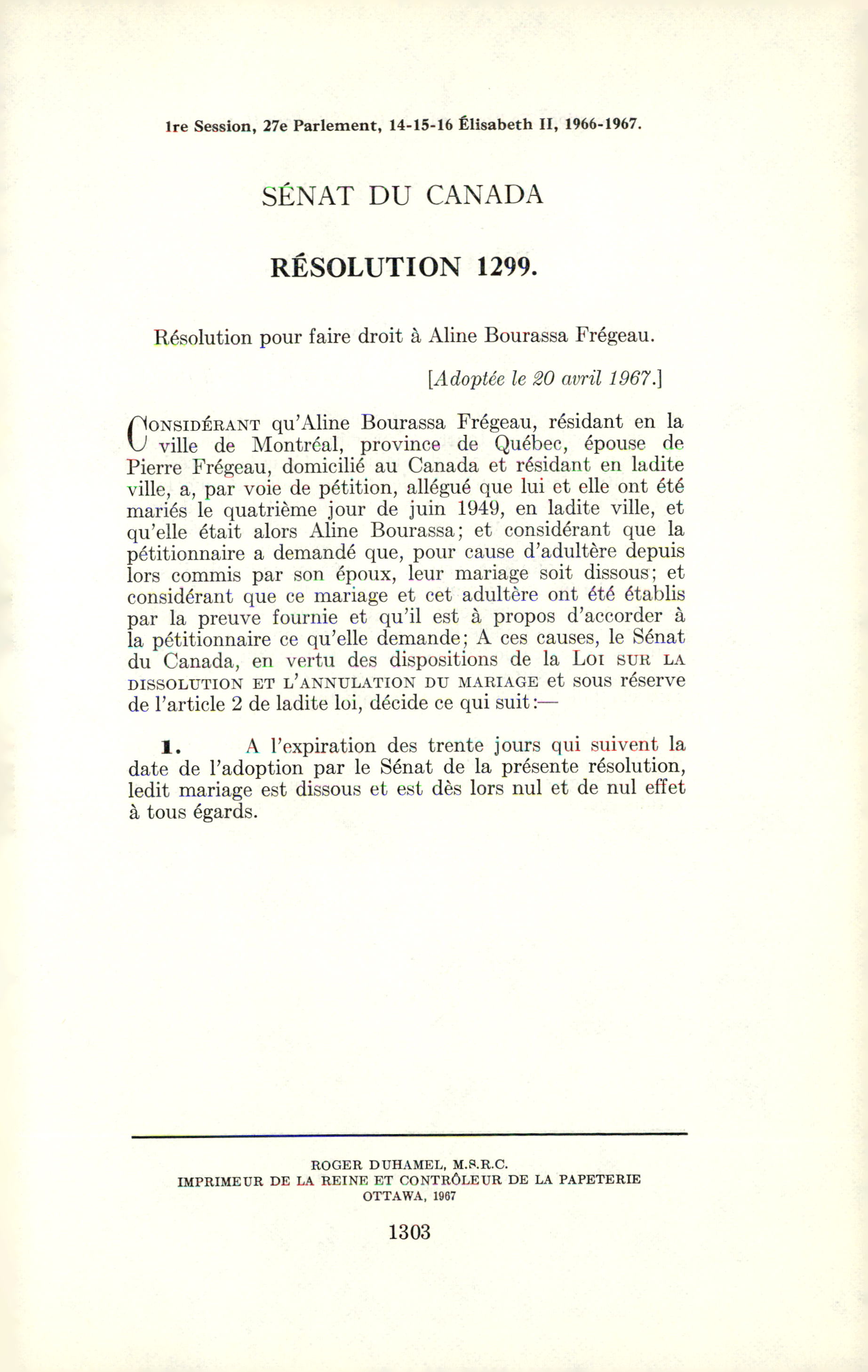 1re Session, 27e Parlement, 14-15-16 Élisabeth II, 1966-1967.

SÉNAT DU CANADA

RÉSOLUTION 1299.

Résolution pour faire droit à Aline Bourassa Frégeau.

[Adoptée le 20 avril 1967.]

CONSIDÉRANT qu'Aline Bourassa Frégeau, résidant en la ville de Montréal, province de Québec, épouse de Pierre Frégeau, domicilié au Canada et résidant en ladite ville, a, par voie de pétition, allégué que lui et elle ont été mariés le quatrième jour de juin 1949, en ladite ville, et qu'elle était alors Aline Bourassa; et considérant que la pétitionnaire a demandé que, pour cause d'adultère depuis lors commis par son époux, leur mariage soit dissous; et considérant que ce mariage et cet adultère ont été établis par la preuve fournie et qu'il est à propos d'accorder à la pétitionnaire ce qu'elle demande; A ces causes, le Sénat du Canada, en vertu des dispositions de la LOI SUR LA DISSOLUTION ET L'ANNULATION DU MARIAGE et sous réserve de l'article 2 de ladite loi, décide ce qui suit:—

1. A l'expiration des trente jours qui suivent la date de l'adoption par le Sénat de la présente résolution, ledit mariage est dissous et est dès lors nul et de nul effet à tous égards.

ROGER DUHAMEL, M.S.R.C.
IMPRIMEUR DE LA REINE ET CONTRÔLEUR DE LA PAPETERIE
OTTAWA, 1967

1303